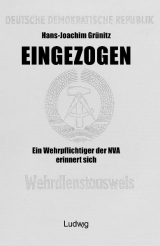 DEUTSCHE DEMOKRATISCHE REPUBLIK

Hans-Joachim Grünitz

EINGEZOGEN

Ein Wehrpflichtiger der NVA erinnert sich

Wehrdienstausweis

Ludwig